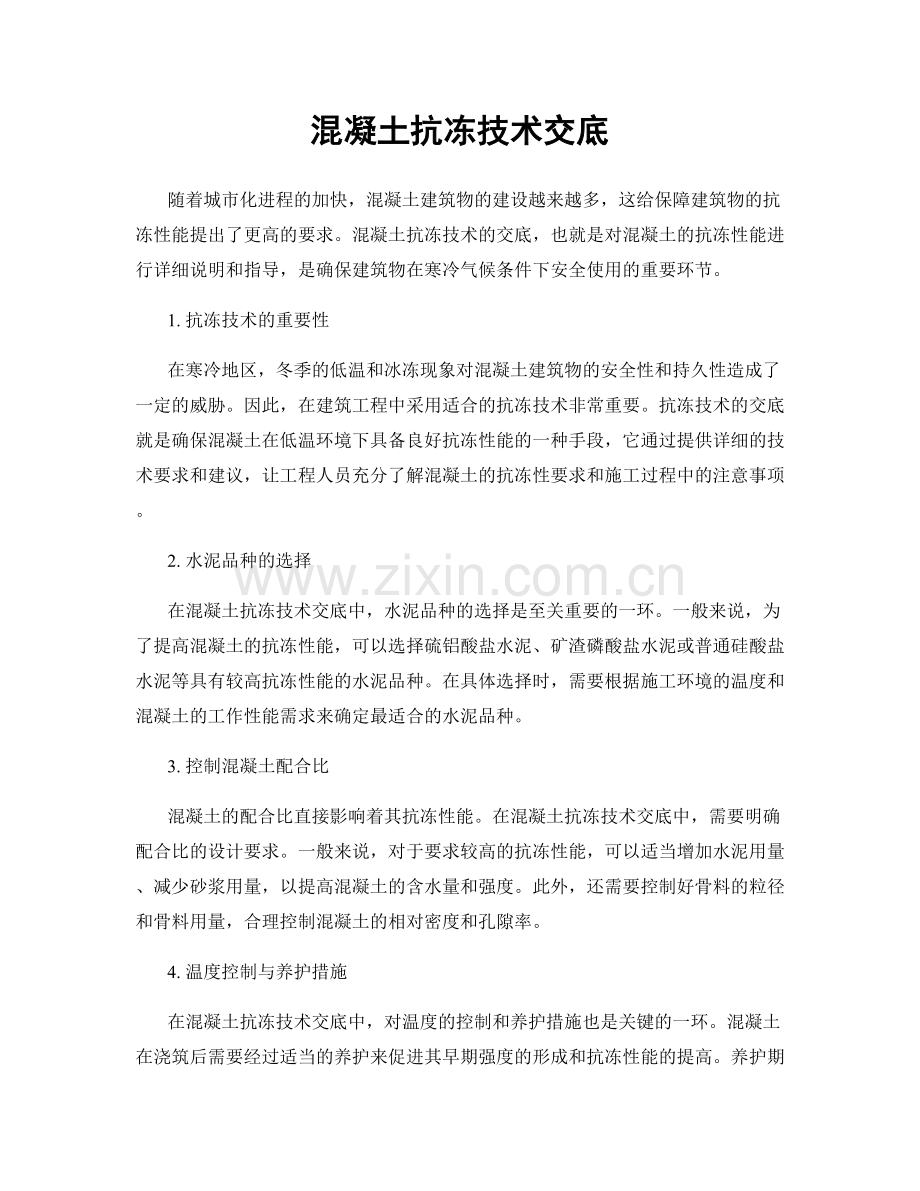 混凝土抗冻技术交底

随着城市化进程的加快，混凝土建筑物的建设越来越多，这给保障建筑物的抗冻性能提出了更高的要求。混凝土抗冻技术的交底，也就是对混凝土的抗冻性能进行详细说明和指导，是确保建筑物在寒冷气候条件下安全使用的重要环节。

1.抗冻技术的重要性

在寒冷地区，冬季的低温和冰冻现象对混凝土建筑物的安全性和持久性造成了一定的威胁。因此，在建筑工程中采用适合的抗冻技术非常重要。抗冻技术的交底就是确保混凝土在低温环境下具备良好抗冻性能的一种手段，它通过提供详细的技术要求和建议，让工程人员充分了解混凝土的抗冻性要求和施工过程中的注意事项。

2.水泥品种的选择

在混凝土抗冻技术交底中，水泥品种的选择是至关重要的一环。一般来说，为了提高混凝土的抗冻性能，可以选择硫铝酸盐水泥、矿渣磷酸盐水泥或普通硅酸盐水泥等具有较高抗冻性能的水泥品种。在具体选择时，需要根据施工环境的温度和混凝土的工作性能需求来确定最适合的水泥品种。

3.控制混凝土配合比

混凝土的配合比直接影响着其抗冻性能。在混凝土抗冻技术交底中，需要明确配合比的设计要求。一般来说，对于要求较高的抗冻性能，可以适当增加水泥用量、减少砂浆用量，以提高混凝土的含水量和强度。此外，还需要控制好骨料的粒径和骨料用量，合理控制混凝土的相对密度和孔隙率。

4.温度控制与养护措施

在混凝土抗冻技术交底中，对温度的控制和养护措施也是关键的一环。混凝土在浇筑后需要经过适当的养护来促进其早期强度的形成和抗冻性能的提高。养护期

www.zixin.com.cn